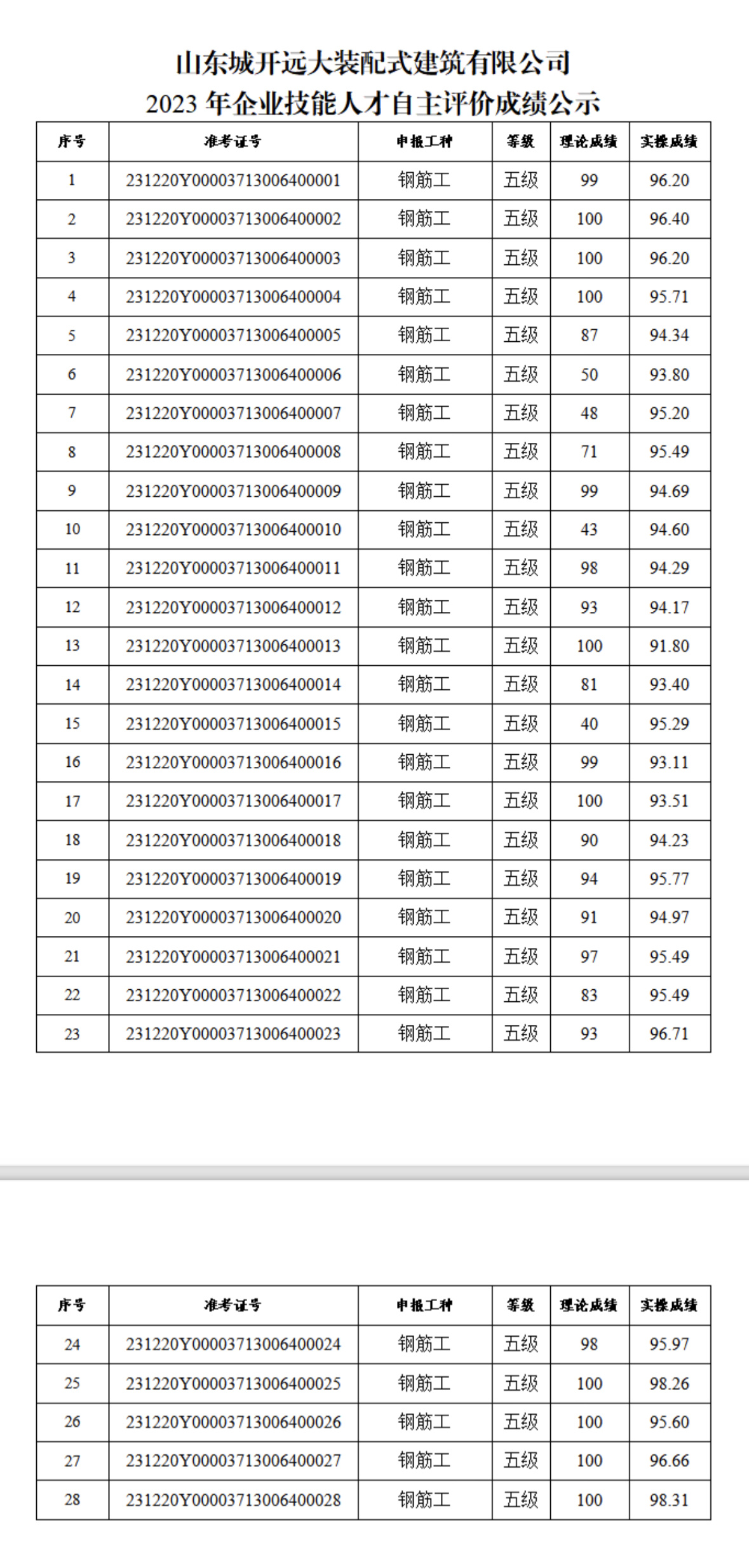 山东城开远大装配式建筑有限公司
2023 年企业技能人才自主评价成绩公示

| 序号 | 准考证号 | 申报工种 | 等级 | 理论成绩 | 实操成绩 |
|---|---|---|---|---|---|
| 1 | 231220Y00003713006400001 | 钢筋工 | 五级 | 99 | 96.20 |
| 2 | 231220Y00003713006400002 | 钢筋工 | 五级 | 100 | 96.40 |
| 3 | 231220Y00003713006400003 | 钢筋工 | 五级 | 100 | 96.20 |
| 4 | 231220Y00003713006400004 | 钢筋工 | 五级 | 100 | 95.71 |
| 5 | 231220Y00003713006400005 | 钢筋工 | 五级 | 87 | 94.34 |
| 6 | 231220Y00003713006400006 | 钢筋工 | 五级 | 50 | 93.80 |
| 7 | 231220Y00003713006400007 | 钢筋工 | 五级 | 48 | 95.20 |
| 8 | 231220Y00003713006400008 | 钢筋工 | 五级 | 71 | 95.49 |
| 9 | 231220Y00003713006400009 | 钢筋工 | 五级 | 99 | 94.69 |
| 10 | 231220Y00003713006400010 | 钢筋工 | 五级 | 43 | 94.60 |
| 11 | 231220Y00003713006400011 | 钢筋工 | 五级 | 98 | 94.29 |
| 12 | 231220Y00003713006400012 | 钢筋工 | 五级 | 93 | 94.17 |
| 13 | 231220Y00003713006400013 | 钢筋工 | 五级 | 100 | 91.80 |
| 14 | 231220Y00003713006400014 | 钢筋工 | 五级 | 81 | 93.40 |
| 15 | 231220Y00003713006400015 | 钢筋工 | 五级 | 40 | 95.29 |
| 16 | 231220Y00003713006400016 | 钢筋工 | 五级 | 99 | 93.11 |
| 17 | 231220Y00003713006400017 | 钢筋工 | 五级 | 100 | 93.51 |
| 18 | 231220Y00003713006400018 | 钢筋工 | 五级 | 90 | 94.23 |
| 19 | 231220Y00003713006400019 | 钢筋工 | 五级 | 94 | 95.77 |
| 20 | 231220Y00003713006400020 | 钢筋工 | 五级 | 91 | 94.97 |
| 21 | 231220Y00003713006400021 | 钢筋工 | 五级 | 97 | 95.49 |
| 22 | 231220Y00003713006400022 | 钢筋工 | 五级 | 83 | 95.49 |
| 23 | 231220Y00003713006400023 | 钢筋工 | 五级 | 93 | 96.71 |

| 序号 | 准考证号 | 申报工种 | 等级 | 理论成绩 | 实操成绩 |
|---|---|---|---|---|---|
| 24 | 231220Y00003713006400024 | 钢筋工 | 五级 | 98 | 95.97 |
| 25 | 231220Y00003713006400025 | 钢筋工 | 五级 | 100 | 98.26 |
| 26 | 231220Y00003713006400026 | 钢筋工 | 五级 | 100 | 95.60 |
| 27 | 231220Y00003713006400027 | 钢筋工 | 五级 | 100 | 96.66 |
| 28 | 231220Y00003713006400028 | 钢筋工 | 五级 | 100 | 98.31 |